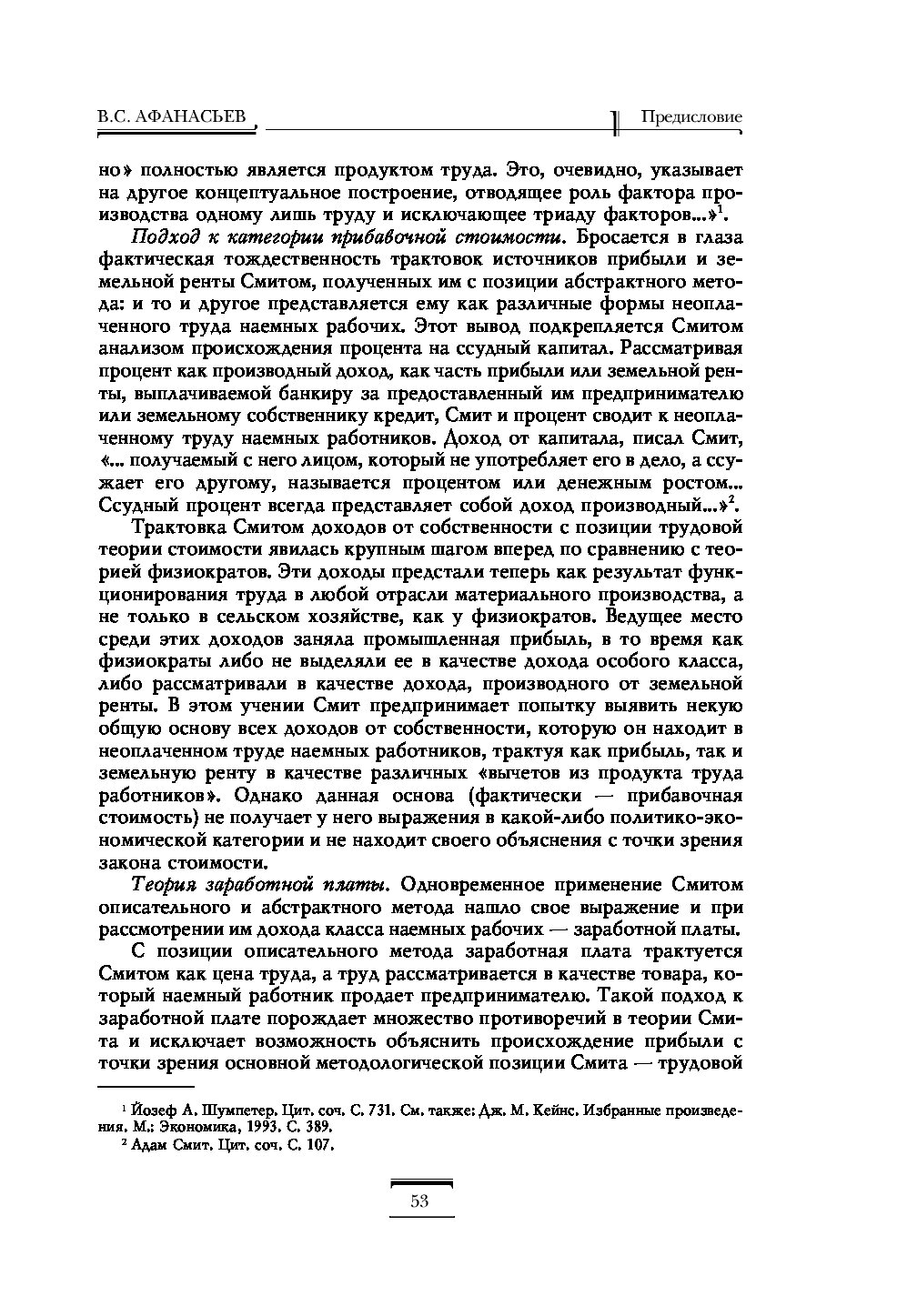 В.С. АФАНАСЬЕВ

Предисловие

но» полностью является продуктом труда. Это, очевидно, указывает на другое концептуальное построение, отводящее роль фактора производства одному лишь труду и исключающее триаду факторов...»$^1$.

Подход к категории прибавочной стоимости. Бросается в глаза фактическая тождественность трактовок источников прибыли и земельной ренты Смитом, полученных им с позиции абстрактного метода: и то и другое представляется ему как различные формы неоплаченного труда наемных рабочих. Этот вывод подкрепляется Смитом анализом происхождения процента на ссудный капитал. Рассматривая процент как производный доход, как часть прибыли или земельной ренты, выплачиваемой банкиру за предоставленный им предпринимателю или земельному собственнику кредит, Смит и процент сводит к неоплаченному труду наемных работников. Доход от капитала, писал Смит, «... получаемый с него лицом, который не употребляет его в дело, а ссужает его другому, называется процентом или денежным ростом... Ссудный процент всегда представляет собой доход производный...»$^2$.

Трактовка Смитом доходов от собственности с позиции трудовой теории стоимости явилась крупным шагом вперед по сравнению с теорией физиократов. Эти доходы предстали теперь как результат функционирования труда в любой отрасли материального производства, а не только в сельском хозяйстве, как у физиократов. Ведущее место среди этих доходов заняла промышленная прибыль, в то время как физиократы либо не выделяли ее в качестве дохода особого класса, либо рассматривали в качестве дохода, производного от земельной ренты. В этом учении Смит предпринимает попытку выявить некую общую основу всех доходов от собственности, которую он находит в неоплаченном труде наемных работников, трактуя как прибыль, так и земельную ренту в качестве различных «вычетов из продукта труда работников». Однако данная основа (фактически — прибавочная стоимость) не получает у него выражения в какой-либо политико-экономической категории и не находит своего объяснения с точки зрения закона стоимости.

Теория заработной платы. Одновременное применение Смитом описательного и абстрактного метода нашло свое выражение и при рассмотрении им дохода класса наемных рабочих — заработной платы.

С позиции описательного метода заработная плата трактуется Смитом как цена труда, а труд рассматривается в качестве товара, который наемный работник продает предпринимателю. Такой подход к заработной плате порождает множество противоречий в теории Смита и исключает возможность объяснить происхождение прибыли с точки зрения основной методологической позиции Смита — трудовой

$^1$ Йозеф А. Шумпетер. Цит. соч. С. 731. См. также: Дж. М. Кейнс. Избранные произведения. М.: Экономика, 1993. С. 389.
$^2$ Адам Смит. Цит. соч. С. 107.

53